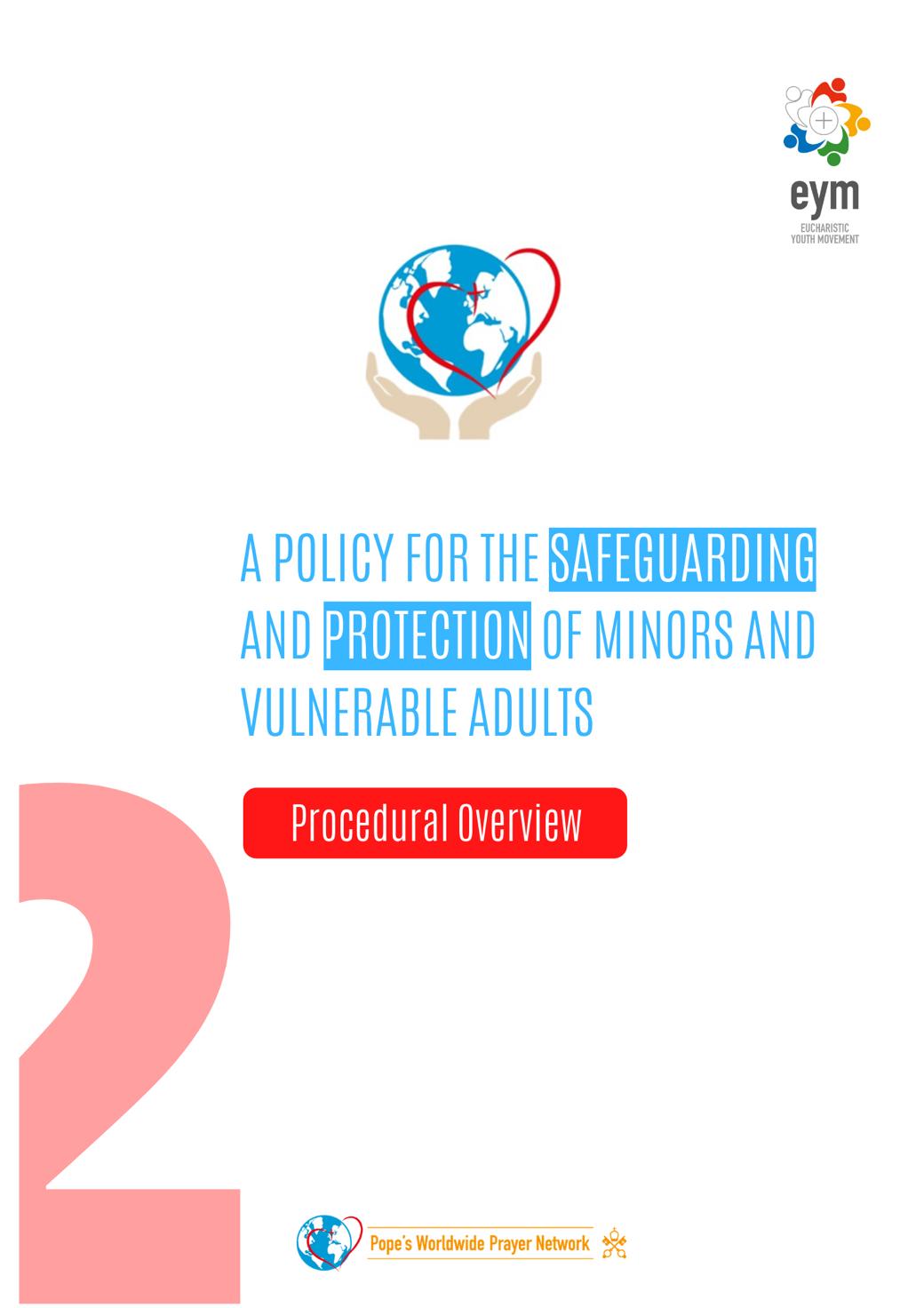 eym
EUCHARISTIC YOUTH MOVEMENT

A POLICY FOR THE SAFEGUARDING AND PROTECTION OF MINORS AND VULNERABLE ADULTS

Procedural Overview

2

Pope's Worldwide Prayer Network